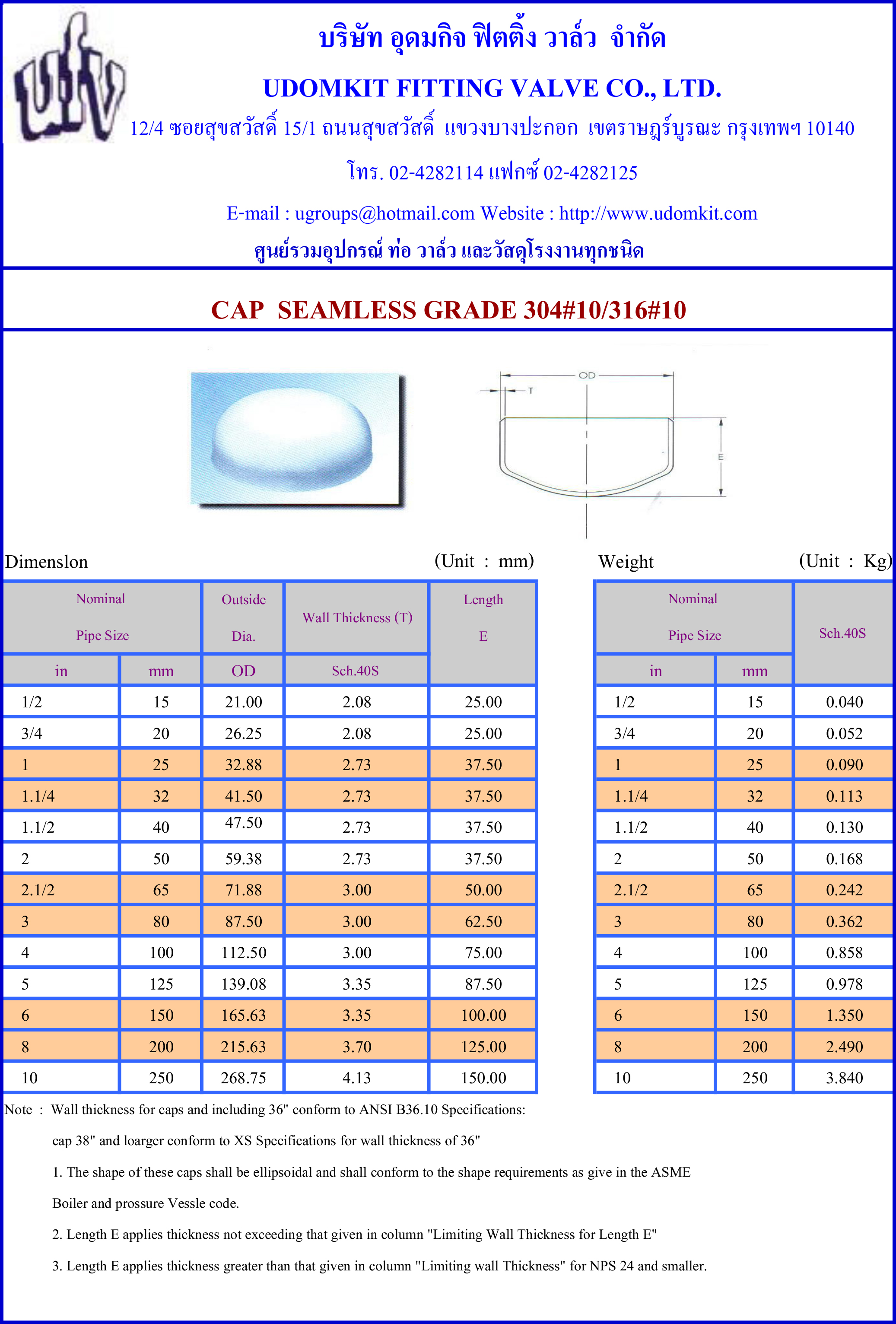 บริษัท อุดมกิจ ฟิตติ้ง วาล์ว จำกัด

UDOMKIT FITTING VALVE CO., LTD.

12/4 ซอยสุขสวัสดิ์ 15/1 ถนนสุขสวัสดิ์ แขวงบางปะกอก เขตราษฎร์บูรณะ กรุงเทพฯ 10140

โทร. 02-4282114 แฟกซ์ 02-4282125

E-mail : ugroups@hotmail.com Website : http://www.udomkit.com

ศูนย์รวมอุปกรณ์ ท่อ วาล์ว และวัสดุโรงงานทุกชนิด

CAP SEAMLESS GRADE 304#10/316#10

OD
T
E

Dimenslon (Unit : mm)

| Nominal Pipe Size in | Nominal Pipe Size mm | Outside Dia. OD | Wall Thickness (T) Sch.40S | Length E |
|---|---|---|---|---|
| 1/2 | 15 | 21.00 | 2.08 | 25.00 |
| 3/4 | 20 | 26.25 | 2.08 | 25.00 |
| 1 | 25 | 32.88 | 2.73 | 37.50 |
| 1.1/4 | 32 | 41.50 | 2.73 | 37.50 |
| 1.1/2 | 40 | 47.50 | 2.73 | 37.50 |
| 2 | 50 | 59.38 | 2.73 | 37.50 |
| 2.1/2 | 65 | 71.88 | 3.00 | 50.00 |
| 3 | 80 | 87.50 | 3.00 | 62.50 |
| 4 | 100 | 112.50 | 3.00 | 75.00 |
| 5 | 125 | 139.08 | 3.35 | 87.50 |
| 6 | 150 | 165.63 | 3.35 | 100.00 |
| 8 | 200 | 215.63 | 3.70 | 125.00 |
| 10 | 250 | 268.75 | 4.13 | 150.00 |

Weight (Unit : Kg)

| Nominal Pipe Size in | Nominal Pipe Size mm | Sch.40S |
|---|---|---|
| 1/2 | 15 | 0.040 |
| 3/4 | 20 | 0.052 |
| 1 | 25 | 0.090 |
| 1.1/4 | 32 | 0.113 |
| 1.1/2 | 40 | 0.130 |
| 2 | 50 | 0.168 |
| 2.1/2 | 65 | 0.242 |
| 3 | 80 | 0.362 |
| 4 | 100 | 0.858 |
| 5 | 125 | 0.978 |
| 6 | 150 | 1.350 |
| 8 | 200 | 2.490 |
| 10 | 250 | 3.840 |

Note : Wall thickness for caps and including 36" conform to ANSI B36.10 Specifications:
cap 38" and loarger conform to XS Specifications for wall thickness of 36"
1. The shape of these caps shall be ellipsoidal and shall conform to the shape requirements as give in the ASME Boiler and prossure Vessle code.
2. Length E applies thickness not exceeding that given in column "Limiting Wall Thickness for Length E"
3. Length E applies thickness greater than that given in column "Limiting wall Thickness" for NPS 24 and smaller.